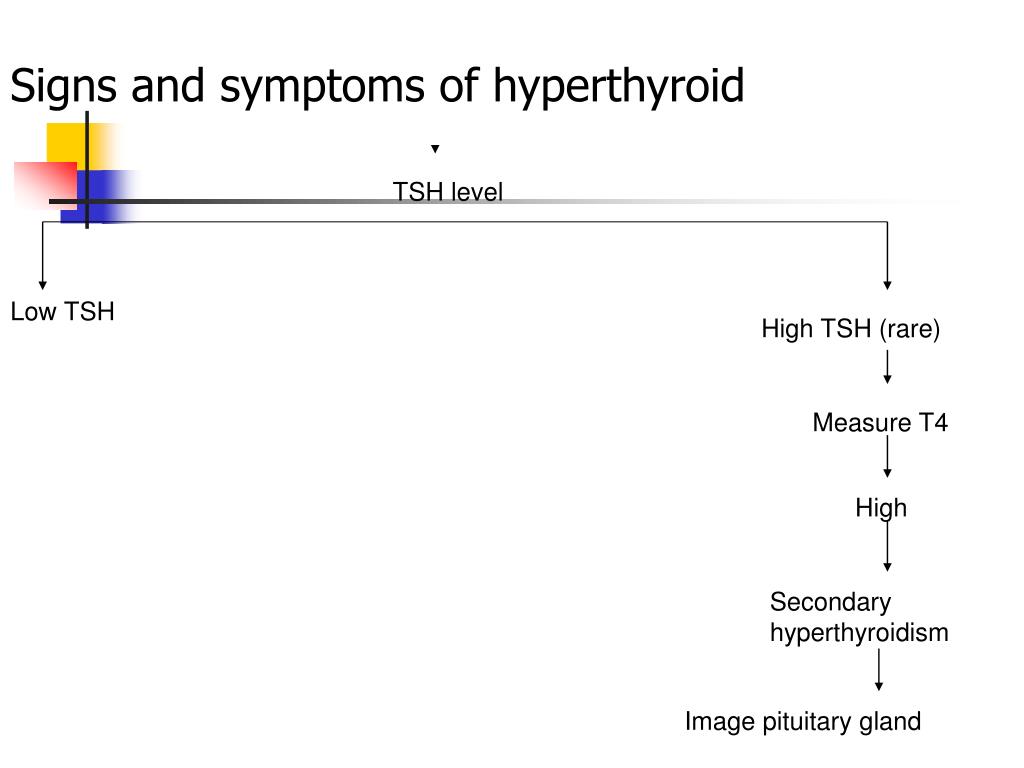 Signs and symptoms of hyperthyroid

TSH level

Low TSH

High TSH (rare)

Measure T4

High

Secondary hyperthyroidism

Image pituitary gland